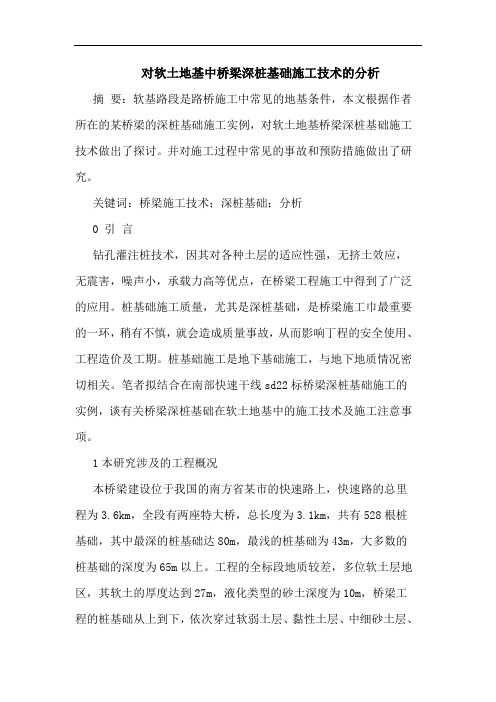 对软土地基中桥梁深桩基础施工技术的分析

摘 要：软基路段是路桥施工中常见的地基条件，本文根据作者所在的某桥梁的深桩基础施工实例，对软土地基桥梁深桩基础施工技术做出了探讨。并对施工过程中常见的事故和预防措施做出了研究。

关键词：桥梁施工技术；深桩基础；分析

0 引 言

钻孔灌注桩技术，因其对各种土层的适应性强，无挤土效应，无震害，噪声小，承载力高等优点，在桥梁工程施工中得到了广泛的应用。桩基础施工质量，尤其是深桩基础，是桥梁施工巾最重要的一环，稍有不慎，就会造成质量事故，从而影响丁程的安全使用、工程造价及工期。桩基础施工是地下基础施工，与地下地质情况密切相关。笔者拟结合在南部快速干线 sd22 标桥梁深桩基础施工的实例，谈有关桥梁深桩基础在软土地基中的施工技术及施工注意事项。

1 本研究涉及的工程概况

本桥梁建设位于我国的南方省某市的快速路上，快速路的总里程为 3.6km，全段有两座特大桥，总长度为 3.1km，共有 528 根桩基础，其中最深的桩基础达 80m，最浅的桩基础为 43m，大多数的桩基础的深度为 65m 以上。工程的全标段地质较差，多位软土层地区，其软土的厚度达到 27m，液化类型的砂土深度为 10m，桥梁工程的桩基础从上到下，依次穿过软弱土层、黏性土层、中细砂土层、